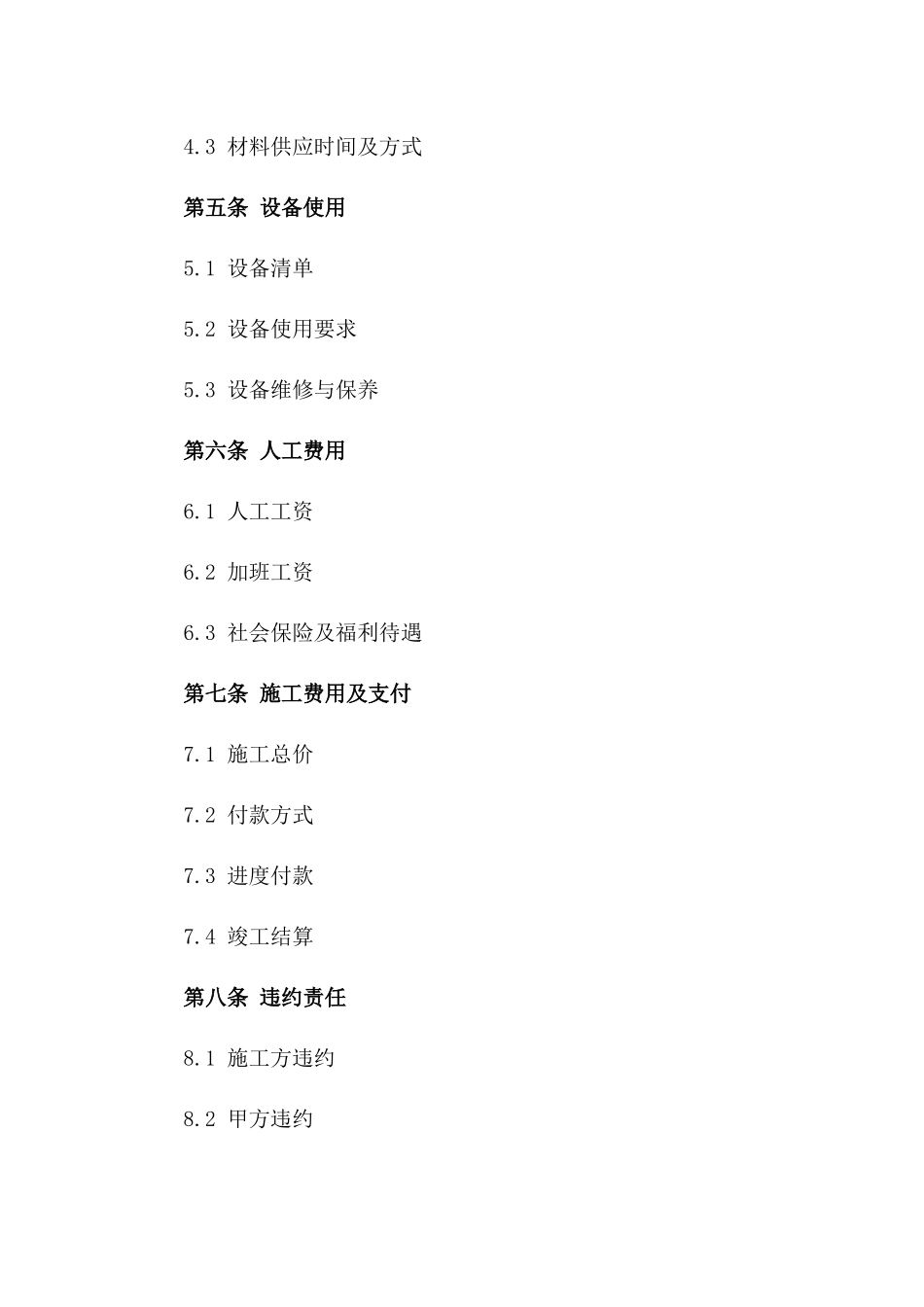 4.3 材料供应时间及方式

第五条 设备使用

5.1 设备清单

5.2 设备使用要求

5.3 设备维修与保养

第六条 人工费用

6.1 人工工资

6.2 加班工资

6.3 社会保险及福利待遇

第七条 施工费用及支付

7.1 施工总价

7.2 付款方式

7.3 进度付款

7.4 竣工结算

第八条 违约责任

8.1 施工方违约

8.2 甲方违约